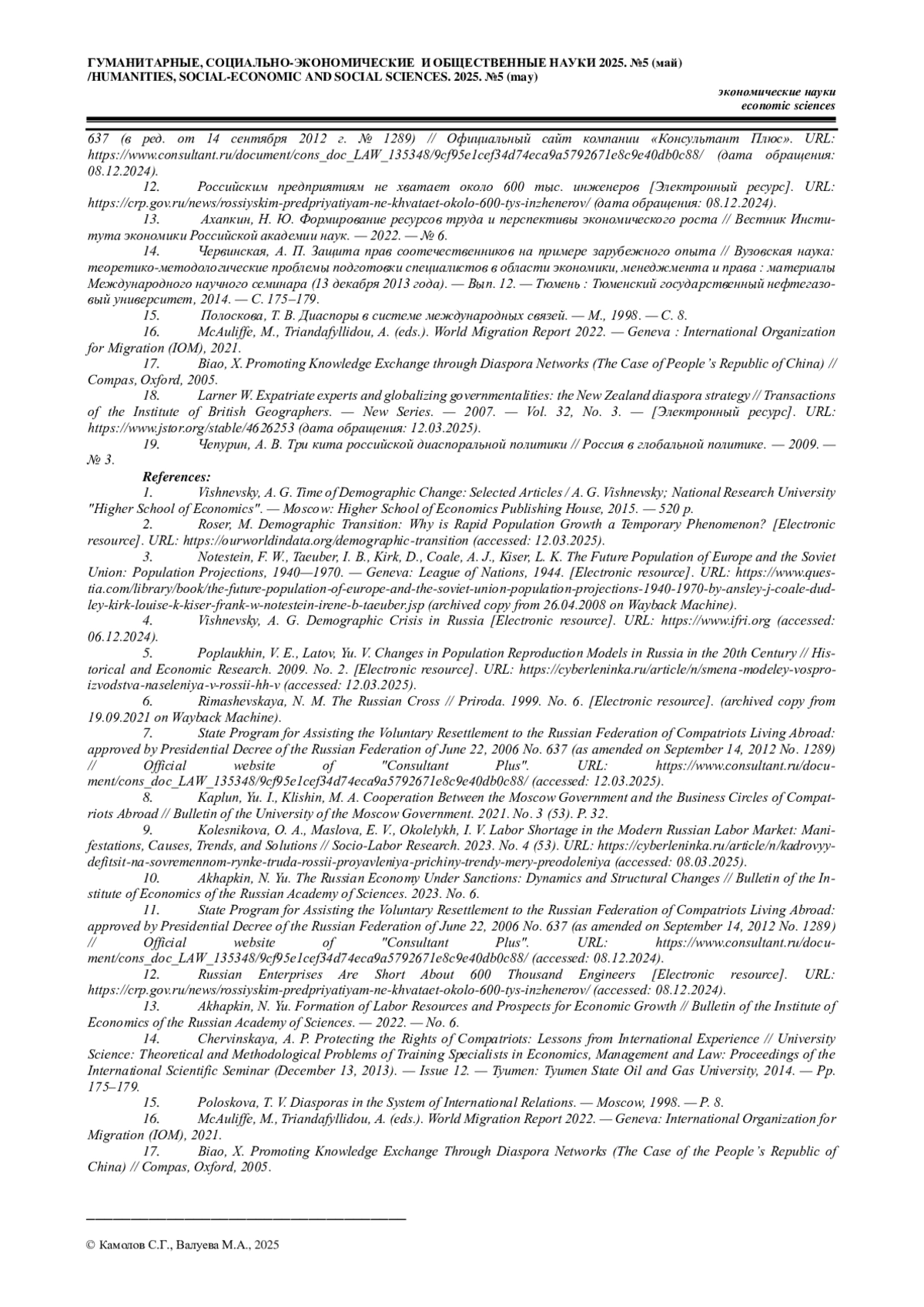 ГУМАНИТАРНЫЕ, СОЦИАЛЬНО-ЭКОНОМИЧЕСКИЕ И ОБЩЕСТВЕННЫЕ НАУКИ 2025. №5 (май)
/HUMANITIES, SOCIAL-ECONOMIC AND SOCIAL SCIENCES. 2025. №5 (may)

экономические науки
economic sciences

637 (в ред. от 14 сентября 2012 г. № 1289) // Официальный сайт компании «Консультант Плюс». URL: https://www.consultant.ru/document/cons_doc_LAW_135348/9cf95e1cef34d74eca9a5792671e8c9e40db0c88/ (дата обращения: 08.12.2024).
12. Российским предприятиям не хватает около 600 тыс. инженеров [Электронный ресурс]. URL: https://crp.gov.ru/news/rossiyskim-predpriyatiyam-ne-khvataet-okolo-600-tys-inzhenerov/ (дата обращения: 08.12.2024).
13. Ахапкин, Н. Ю. Формирование ресурсов труда и перспективы экономического роста // Вестник Института экономики Российской академии наук. — 2022. — № 6.
14. Червинская, А. П. Защита прав соотечественников на примере зарубежного опыта // Вузовская наука: теоретико-методологические проблемы подготовки специалистов в области экономики, менеджмента и права : материалы Международного научного семинара (13 декабря 2013 года). — Вып. 12. — Тюмень : Тюменский государственный нефтегазовый университет, 2014. — С. 175–179.
15. Полоскова, Т. В. Диаспоры в системе международных связей. — М., 1998. — С. 8.
16. McAuliffe, M., Triandafyllidou, A. (eds.). World Migration Report 2022. — Geneva : International Organization for Migration (IOM), 2021.
17. Biao, X. Promoting Knowledge Exchange through Diaspora Networks (The Case of People’s Republic of China) // Compas, Oxford, 2005.
18. Larner W. Expatriate experts and globalizing governmentalities: the New Zealand diaspora strategy // Transactions of the Institute of British Geographers. — New Series. — 2007. — Vol. 32, No. 3. — [Электронный ресурс]. URL: https://www.jstor.org/stable/4626253 (дата обращения: 12.03.2025).
19. Чепурин, А. В. Три кита российской диаспоральной политики // Россия в глобальной политике. — 2009. — № 3.
References:
1. Vishnevsky, A. G. Time of Demographic Change: Selected Articles / A. G. Vishnevsky; National Research University "Higher School of Economics". — Moscow: Higher School of Economics Publishing House, 2015. — 520 p.
2. Roser, M. Demographic Transition: Why is Rapid Population Growth a Temporary Phenomenon? [Electronic resource]. URL: https://ourworldindata.org/demographic-transition (accessed: 12.03.2025).
3. Notestein, F. W., Taeuber, I. B., Kirk, D., Coale, A. J., Kiser, L. K. The Future Population of Europe and the Soviet Union: Population Projections, 1940—1970. — Geneva: League of Nations, 1944. [Electronic resource]. URL: https://www.questia.com/library/book/the-future-population-of-europe-and-the-soviet-union-population-projections-1940-1970-by-ansley-j-coale-dudley-kirk-louise-k-kiser-frank-w-notestein-irene-b-taeuber.jsp (archived copy from 26.04.2008 on Wayback Machine).
4. Vishnevsky, A. G. Demographic Crisis in Russia [Electronic resource]. URL: https://www.ifri.org (accessed: 06.12.2024).
5. Poplaukhin, V. E., Latov, Yu. V. Changes in Population Reproduction Models in Russia in the 20th Century // Historical and Economic Research. 2009. No. 2. [Electronic resource]. URL: https://cyberleninka.ru/article/n/smena-modeley-vosproizvodstva-naseleniya-v-rossii-hh-v (accessed: 12.03.2025).
6. Rimashevskaya, N. M. The Russian Cross // Priroda. 1999. No. 6. [Electronic resource]. (archived copy from 19.09.2021 on Wayback Machine).
7. State Program for Assisting the Voluntary Resettlement to the Russian Federation of Compatriots Living Abroad: approved by Presidential Decree of the Russian Federation of June 22, 2006 No. 637 (as amended on September 14, 2012 No. 1289) // Official website of "Consultant Plus". URL: https://www.consultant.ru/document/cons_doc_LAW_135348/9cf95e1cef34d74eca9a5792671e8c9e40db0c88/ (accessed: 12.03.2025).
8. Kaplun, Yu. I., Klishin, M. A. Cooperation Between the Moscow Government and the Business Circles of Compatriots Abroad // Bulletin of the University of the Moscow Government. 2021. No. 3 (53). P. 32.
9. Kolesnikova, O. A., Maslova, E. V., Okolelykh, I. V. Labor Shortage in the Modern Russian Labor Market: Manifestations, Causes, Trends, and Solutions // Socio-Labor Research. 2023. No. 4 (53). URL: https://cyberleninka.ru/article/n/kadrovyy-defitsit-na-sovremennom-rynke-truda-rossii-proyavleniya-prichiny-trendy-mery-preodoleniya (accessed: 08.03.2025).
10. Akhapkin, N. Yu. The Russian Economy Under Sanctions: Dynamics and Structural Changes // Bulletin of the Institute of Economics of the Russian Academy of Sciences. 2023. No. 6.
11. State Program for Assisting the Voluntary Resettlement to the Russian Federation of Compatriots Living Abroad: approved by Presidential Decree of the Russian Federation of June 22, 2006 No. 637 (as amended on September 14, 2012 No. 1289) // Official website of "Consultant Plus". URL: https://www.consultant.ru/document/cons_doc_LAW_135348/9cf95e1cef34d74eca9a5792671e8c9e40db0c88/ (accessed: 08.12.2024).
12. Russian Enterprises Are Short About 600 Thousand Engineers [Electronic resource]. URL: https://crp.gov.ru/news/rossiyskim-predpriyatiyam-ne-khvataet-okolo-600-tys-inzhenerov/ (accessed: 08.12.2024).
13. Akhapkin, N. Yu. Formation of Labor Resources and Prospects for Economic Growth // Bulletin of the Institute of Economics of the Russian Academy of Sciences. — 2022. — No. 6.
14. Chervinskaya, A. P. Protecting the Rights of Compatriots: Lessons from International Experience // University Science: Theoretical and Methodological Problems of Training Specialists in Economics, Management and Law: Proceedings of the International Scientific Seminar (December 13, 2013). — Issue 12. — Tyumen: Tyumen State Oil and Gas University, 2014. — Pp. 175–179.
15. Poloskova, T. V. Diasporas in the System of International Relations. — Moscow, 1998. — P. 8.
16. McAuliffe, M., Triandafyllidou, A. (eds.). World Migration Report 2022. — Geneva: International Organization for Migration (IOM), 2021.
17. Biao, X. Promoting Knowledge Exchange Through Diaspora Networks (The Case of the People’s Republic of China) // Compas, Oxford, 2005.

© Камолов С.Г., Валуева М.А., 2025